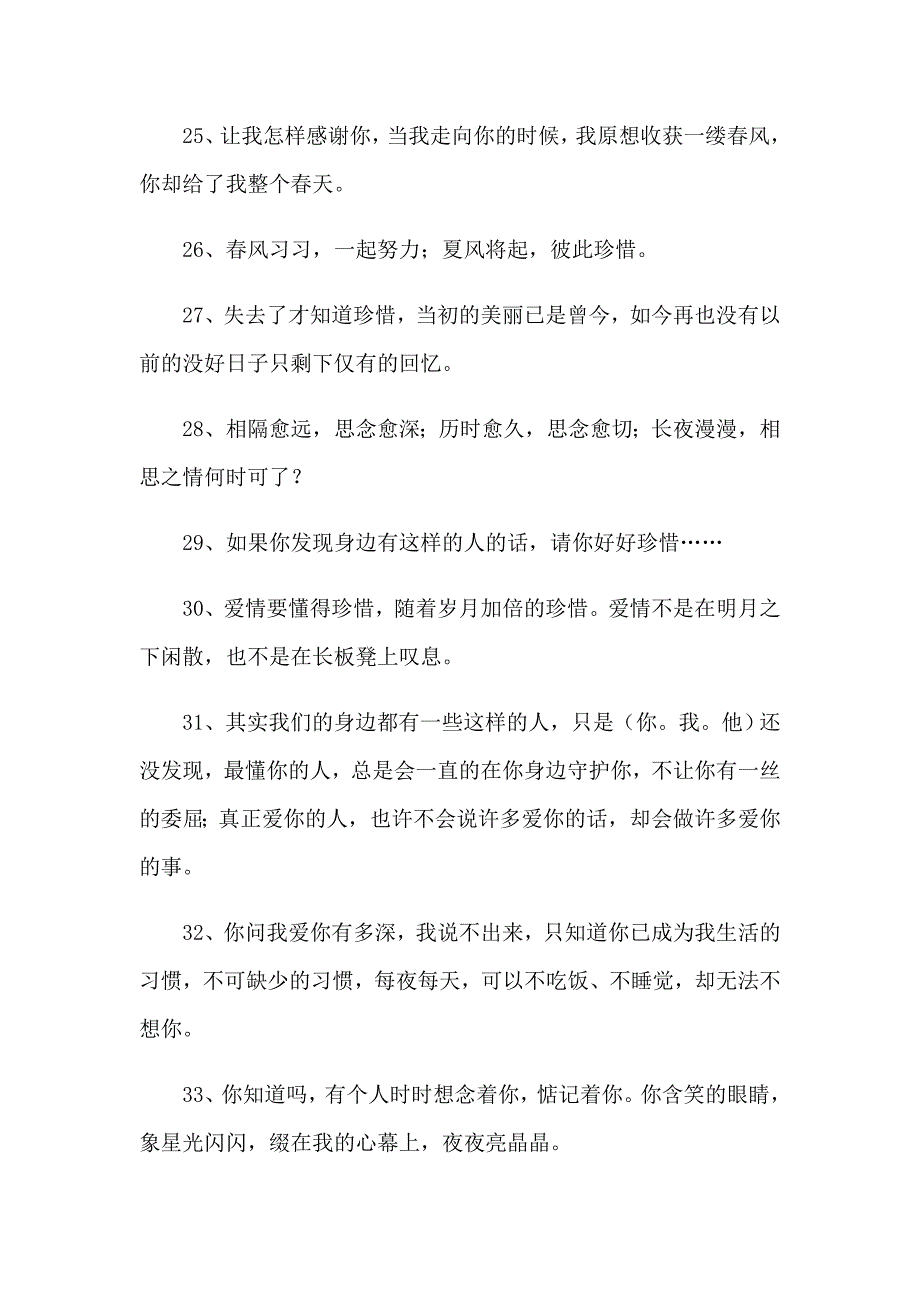 25、让我怎样感谢你，当我走向你的时候，我原想收获一缕春风，你却给了我整个春天。

26、春风习习，一起努力；夏风将起，彼此珍惜。

27、失去了才知道珍惜，当初的美丽已是曾今，如今再也没有以前的没好日子只剩下仅有的回忆。

28、相隔愈远，思念愈深；历时愈久，思念愈切；长夜漫漫，相思之情何时可了？

29、如果你发现身边有这样的人的话，请你好好珍惜……

30、爱情要懂得珍惜，随着岁月加倍的珍惜。爱情不是在明月之下闲散，也不是在长板凳上叹息。

31、其实我们的身边都有一些这样的人，只是（你。我。他）还没发现，最懂你的人，总是会一直的在你身边守护你，不让你有一丝的委屈；真正爱你的人，也许不会说许多爱你的话，却会做许多爱你的事。

32、你问我爱你有多深，我说不出来，只知道你已成为我生活的习惯，不可缺少的习惯，每夜每天，可以不吃饭、不睡觉，却无法不想你。

33、你知道吗，有个人时时想念着你，惦记着你。你含笑的眼睛，象星光闪闪，缀在我的心幕上，夜夜亮晶晶。